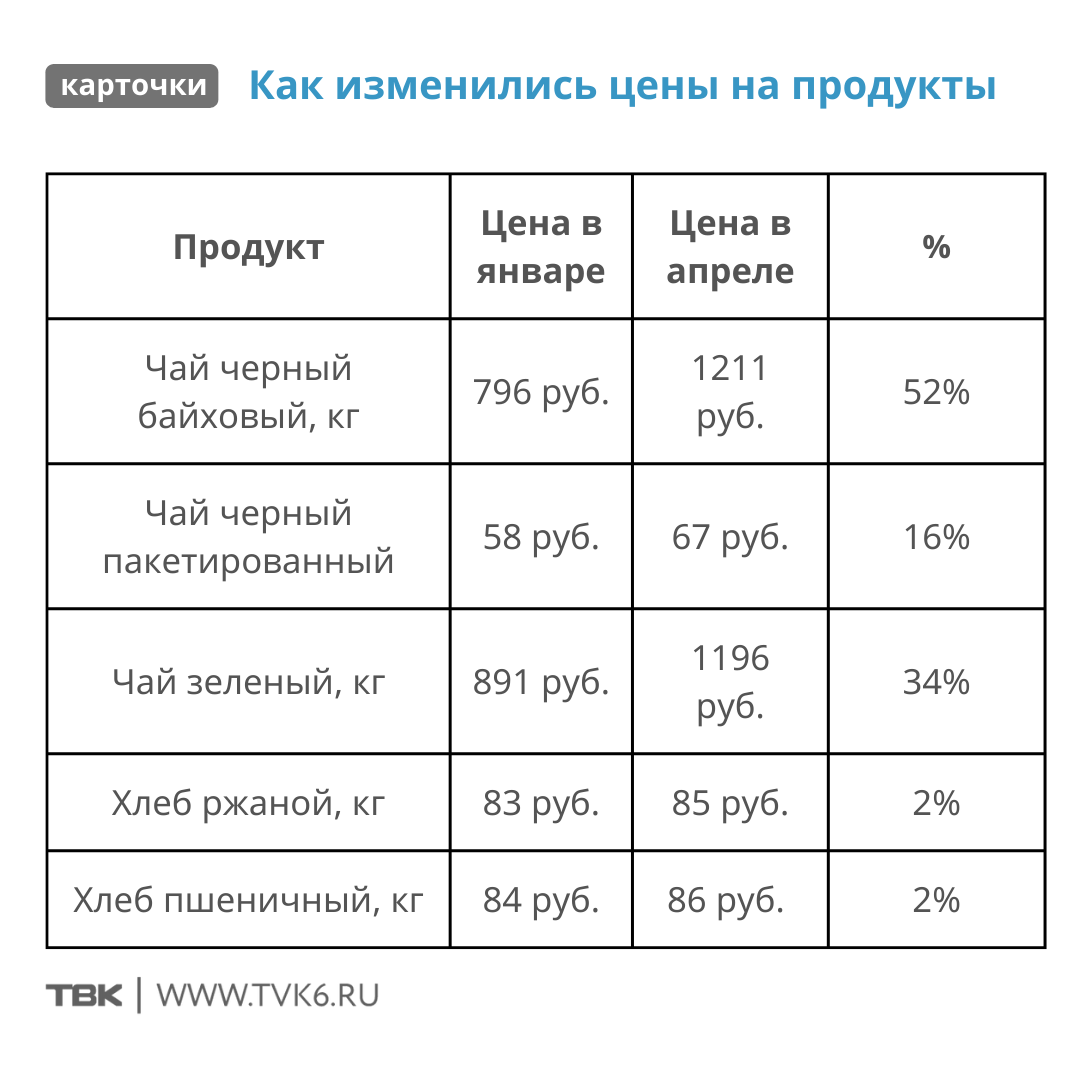 карточки Как изменились цены на продукты

| Продукт | Цена в январе | Цена в апреле | % |
|---|---|---|---|
| Чай черный байховый, кг | 796 руб. | 1211 руб. | 52% |
| Чай черный пакетированный | 58 руб. | 67 руб. | 16% |
| Чай зеленый, кг | 891 руб. | 1196 руб. | 34% |
| Хлеб ржаной, кг | 83 руб. | 85 руб. | 2% |
| Хлеб пшеничный, кг | 84 руб. | 86 руб. | 2% |

ТВК | WWW.TVK6.RU